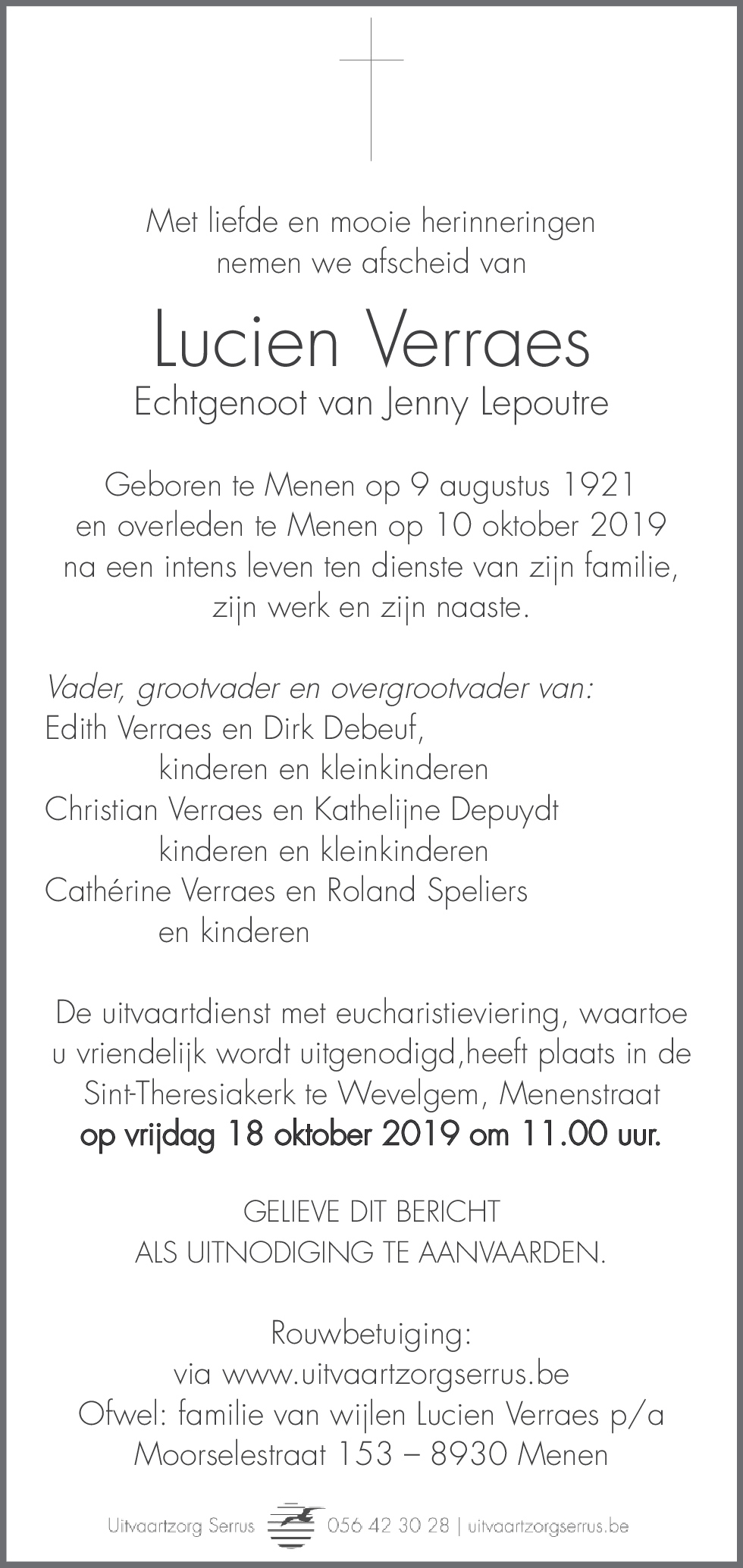 Met liefde en mooie herinneringen nemen we afscheid van

Lucien Verraes

Echtgenoot van Jenny Lepoutre

Geboren te Menen op 9 augustus 1921 en overleden te Menen op 10 oktober 2019 na een intens leven ten dienste van zijn familie, zijn werk en zijn naaste.

Vader, grootvader en overgrootvader van:
Edith Verraes en Dirk Debeuf,
kinderen en kleinkinderen
Christian Verraes en Kathelijne Depuydt
kinderen en kleinkinderen
Cathérine Verraes en Roland Speliers
en kinderen

De uitvaartdienst met eucharistieviering, waartoe u vriendelijk wordt uitgenodigd,heeft plaats in de Sint-Theresiakerk te Wevelgem, Menenstraat op vrijdag 18 oktober 2019 om 11.00 uur.

GELIEVE DIT BERICHT
ALS UITNODIGING TE AANVAARDEN.

Rouwbetuiging:
via www.uitvaartzorgserrus.be
Ofwel: familie van wijlen Lucien Verraes p/a
Moorselestraat 153 – 8930 Menen

Uitvaartzorg Serrus 056 42 30 28 | uitvaartzorgserrus.be